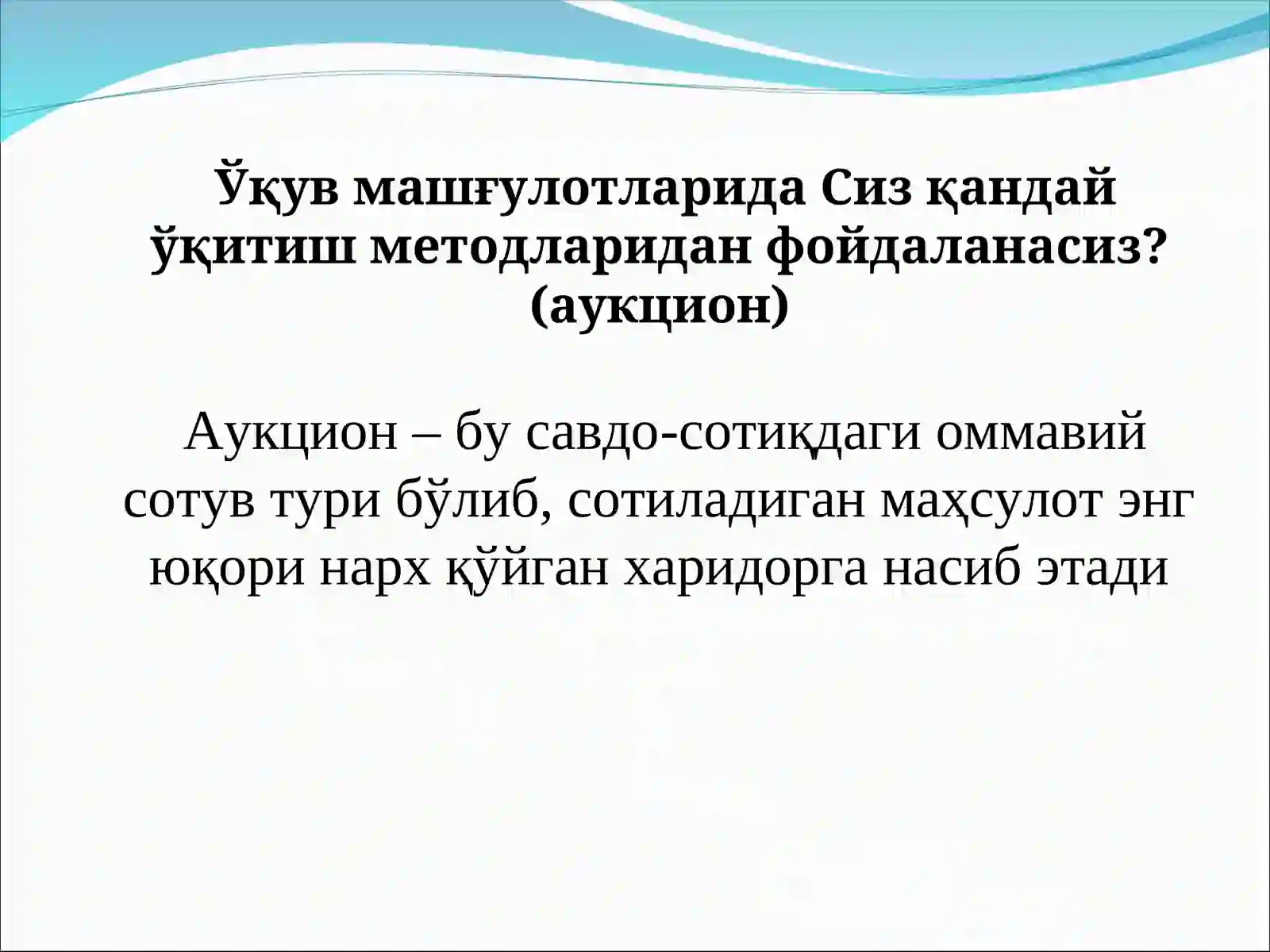 Ўқув машғулотларида Сиз қандай ўқитиш методларидан фойдаланасиз? (аукцион)

Аукцион – бу савдо-сотиқдаги оммавий сотув тури бўлиб, сотиладиган маҳсулот энг юқори нарх қўйган харидорга насиб этади